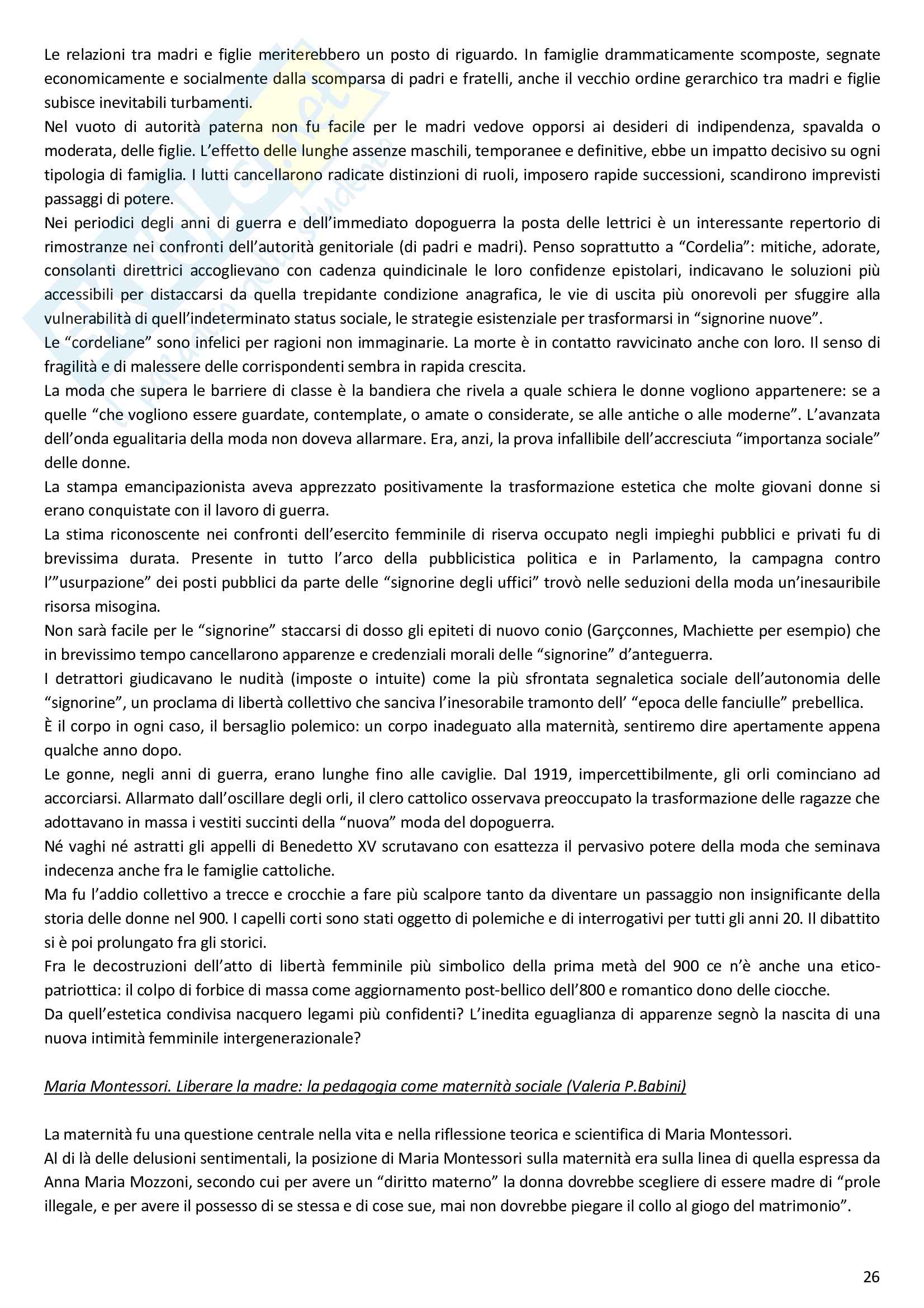 Le relazioni tra madri e figlie meriterebbero un posto di riguardo. In famiglie drammaticamente scomposte, segnate economicamente e socialmente dalla scomparsa di padri e fratelli, anche il vecchio ordine gerarchico tra madri e figlie subisce inevitabili turbamenti.
Nel vuoto di autorità paterna non fu facile per le madri vedove opporsi ai desideri di indipendenza, spavalda o moderata, delle figlie. L'effetto delle lunghe assenze maschili, temporanee e definitive, ebbe un impatto decisivo su ogni tipologia di famiglia. I lutti cancellarono radicate distinzioni di ruoli, imposero rapide successioni, scandirono imprevisti passaggi di potere.
Nei periodici degli anni di guerra e dell'immediato dopoguerra la posta delle lettrici è un interessante repertorio di rimostranze nei confronti dell'autorità genitoriale (di padri e madri). Penso soprattutto a "Cordelia": mitiche, adorate, consolanti direttrici accoglievano con cadenza quindicinale le loro confidenze epistolari, indicavano le soluzioni più accessibili per distaccarsi da quella trepidante condizione anagrafica, le vie di uscita più onorevoli per sfuggire alla vulnerabilità di quell'indeterminato status sociale, le strategie esistenziale per trasformarsi in "signorine nuove".
Le "cordeliane" sono infelici per ragioni non immaginarie. La morte è in contatto ravvicinato anche con loro. Il senso di fragilità e di malessere delle corrispondenti sembra in rapida crescita.
La moda che supera le barriere di classe è la bandiera che rivela a quale schiera le donne vogliono appartenere: se a quelle "che vogliono essere guardate, contemplate, o amate o considerate, se alle antiche o alle moderne". L'avanzata dell'onda egualitaria della moda non doveva allarmare. Era, anzi, la prova infallibile dell'accresciuta "importanza sociale" delle donne.
La stampa emancipazionista aveva apprezzato positivamente la trasformazione estetica che molte giovani donne si erano conquistate con il lavoro di guerra.
La stima riconoscente nei confronti dell'esercito femminile di riserva occupato negli impieghi pubblici e privati fu di brevissima durata. Presente in tutto l'arco della pubblicistica politica e in Parlamento, la campagna contro l'"usurpazione" dei posti pubblici da parte delle "signorine degli uffici" trovò nelle seduzioni della moda un'inesauribile risorsa misogina.
Non sarà facile per le "signorine" staccarsi di dosso gli epiteti di nuovo conio (Garçconnes, Machiette per esempio) che in brevissimo tempo cancellarono apparenze e credenziali morali delle "signorine" d'anteguerra.
I detrattori giudicavano le nudità (imposte o intuite) come la più sfrontata segnaletica sociale dell'autonomia delle "signorine", un proclama di libertà collettivo che sanciva l'inesorabile tramonto dell' "epoca delle fanciulle" prebellica.
È il corpo in ogni caso, il bersaglio polemico: un corpo inadeguato alla maternità, sentiremo dire apertamente appena qualche anno dopo.
Le gonne, negli anni di guerra, erano lunghe fino alle caviglie. Dal 1919, impercettibilmente, gli orli cominciano ad accorciarsi. Allarmato dall'oscillare degli orli, il clero cattolico osservava preoccupato la trasformazione delle ragazze che adottavano in massa i vestiti succinti della "nuova" moda del dopoguerra.
Né vaghi né astratti gli appelli di Benedetto XV scrutavano con esattezza il pervasivo potere della moda che seminava indecenza anche fra le famiglie cattoliche.
Ma fu l'addio collettivo a trecce e crocchie a fare più scalpore tanto da diventare un passaggio non insignificante della storia delle donne nel 900. I capelli corti sono stati oggetto di polemiche e di interrogativi per tutti gli anni 20. Il dibattito si è poi prolungato fra gli storici.
Fra le decostruzioni dell'atto di libertà femminile più simbolico della prima metà del 900 ce n'è anche una etico-patriottica: il colpo di forbice di massa come aggiornamento post-bellico dell'800 e romantico dono delle ciocche.
Da quell'estetica condivisa nacquero legami più confidenti? L'inedita eguaglianza di apparenze segnò la nascita di una nuova intimità femminile intergenerazionale?

Maria Montessori. Liberare la madre: la pedagogia come maternità sociale (Valeria P.Babini)

La maternità fu una questione centrale nella vita e nella riflessione teorica e scientifica di Maria Montessori.
Al di là delle delusioni sentimentali, la posizione di Maria Montessori sulla maternità era sulla linea di quella espressa da Anna Maria Mozzoni, secondo cui per avere un "diritto materno" la donna dovrebbe scegliere di essere madre di "prole illegale, e per avere il possesso di se stessa e di cose sue, mai non dovrebbe piegare il collo al giogo del matrimonio".

26